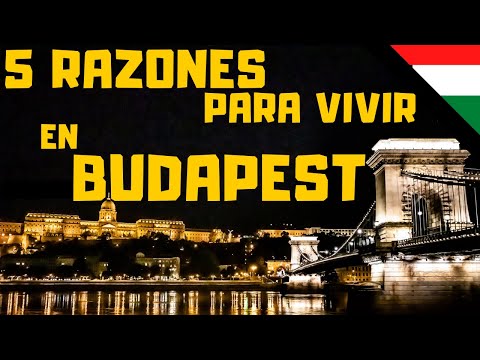 5 RAZONES PARA VIVIR EN BUDAPEST